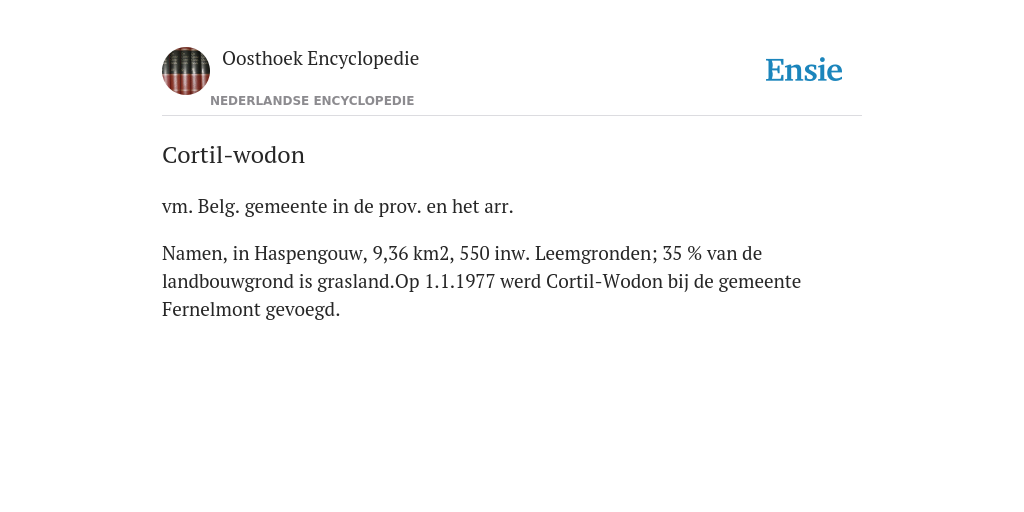 Oosthoek Encyclopedie

NEDERLANDSE ENCYCLOPEDIE

Ensie

Cortil-wodon

vm. Belg. gemeente in de prov. en het arr.

Namen, in Haspengouw, 9,36 km2, 550 inw. Leemgronden; 35 % van de landbouwgrond is grasland.Op 1.1.1977 werd Cortil-Wodon bij de gemeente Fernelmont gevoegd.